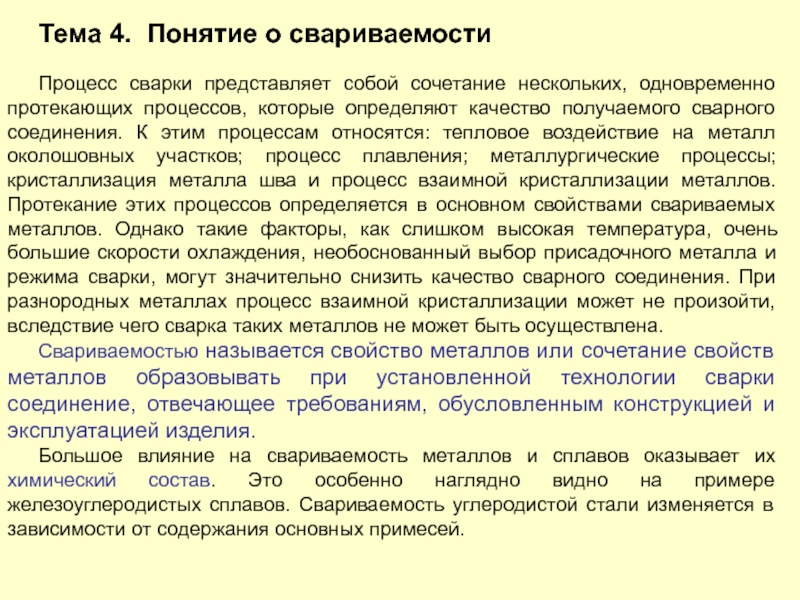 Тема 4. Понятие о свариваемости

Процесс сварки представляет собой сочетание нескольких, одновременно протекающих процессов, которые определяют качество получаемого сварного соединения. К этим процессам относятся: тепловое воздействие на металл околошовных участков; процесс плавления; металлургические процессы; кристаллизация металла шва и процесс взаимной кристаллизации металлов. Протекание этих процессов определяется в основном свойствами свариваемых металлов. Однако такие факторы, как слишком высокая температура, очень большие скорости охлаждения, необоснованный выбор присадочного металла и режима сварки, могут значительно снизить качество сварного соединения. При разнородных металлах процесс взаимной кристаллизации может не произойти, вследствие чего сварка таких металлов не может быть осуществлена.

Свариваемостью называется свойство металлов или сочетание свойств металлов образовывать при установленной технологии сварки соединение, отвечающее требованиям, обусловленным конструкцией и эксплуатацией изделия.

Большое влияние на свариваемость металлов и сплавов оказывает их химический состав. Это особенно наглядно видно на примере железоуглеродистых сплавов. Свариваемость углеродистой стали изменяется в зависимости от содержания основных примесей.